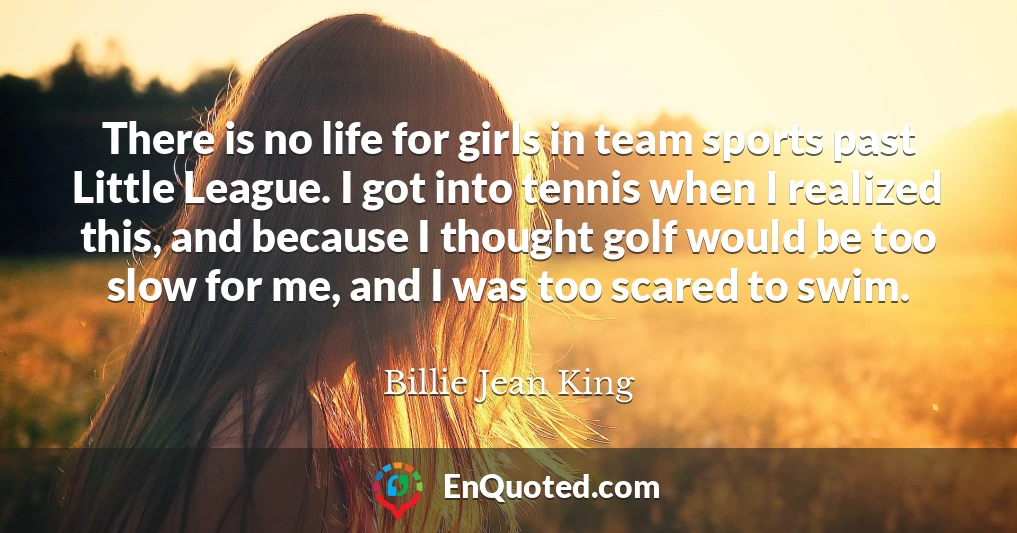 There is no life for girls in team sports past Little League. I got into tennis when I realized this, and because I thought golf would be too slow for me, and I was too scared to swim.

Billie Jean King

EnQuoted.com